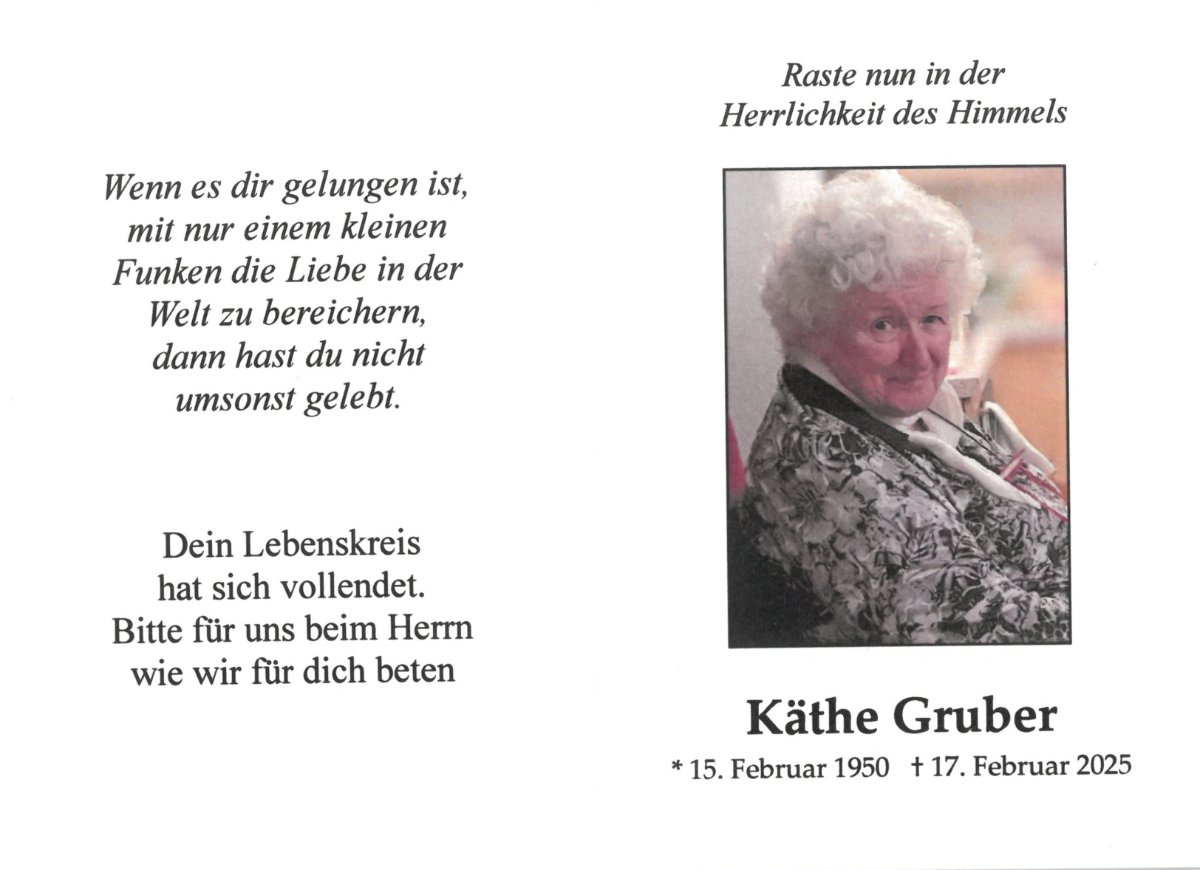 Wenn es dir gelungen ist,
mit nur einem kleinen
Funken die Liebe in der
Welt zu bereichern,
dann hast du nicht
umsonst gelebt.

Dein Lebenskreis
hat sich vollendet.
Bitte für uns beim Herrn
wie wir für dich beten

Raste nun in der
Herrlichkeit des Himmels

Käthe Gruber

* 15. Februar 1950 † 17. Februar 2025